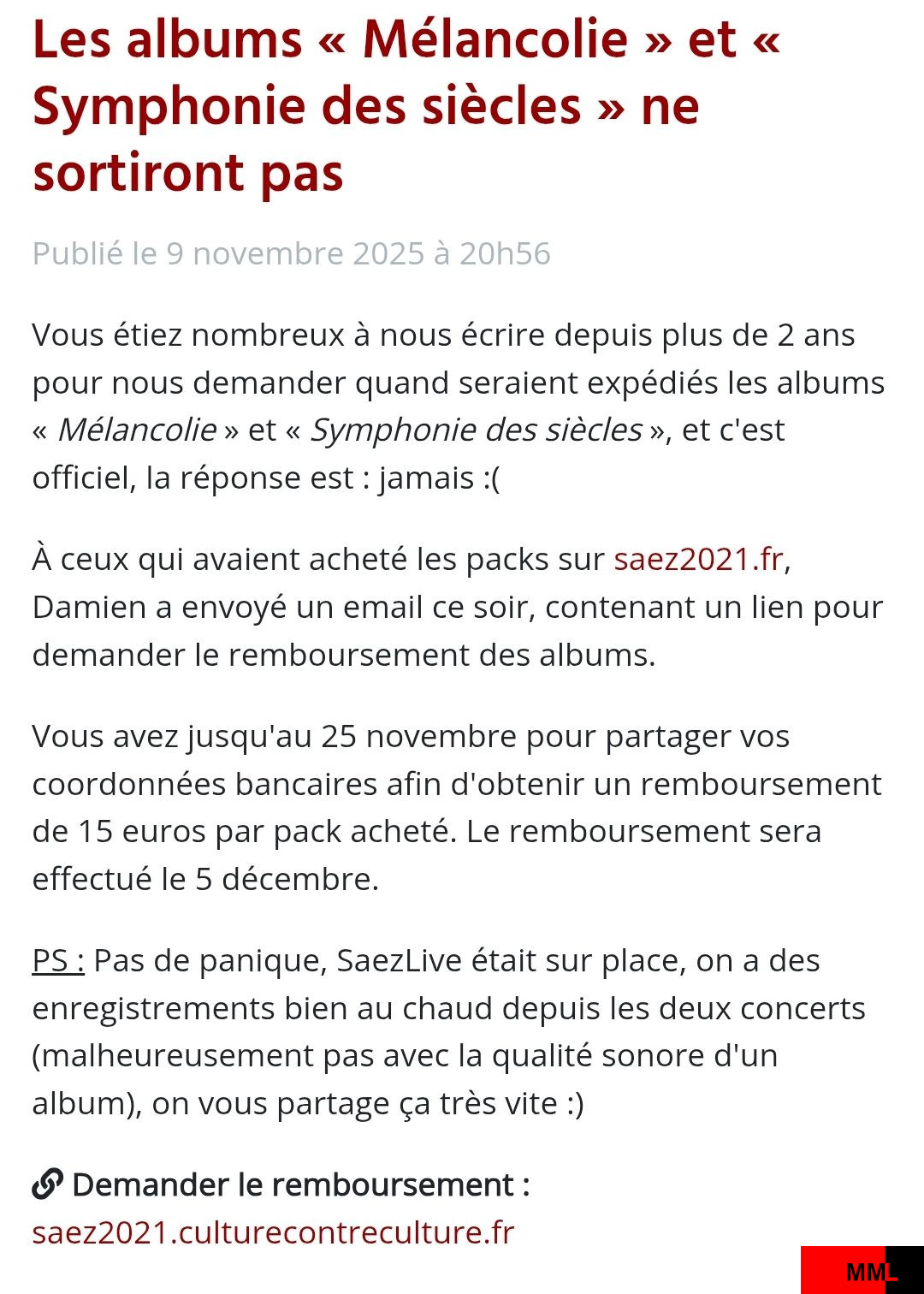 Les albums « Mélancolie » et « Symphonie des siècles » ne sortiront pas

Publié le 9 novembre 2025 à 20h56

Vous étiez nombreux à nous écrire depuis plus de 2 ans pour nous demander quand seraient expédiés les albums « Mélancolie » et « Symphonie des siècles », et c'est officiel, la réponse est : jamais :(

À ceux qui avaient acheté les packs sur saez2021.fr, Damien a envoyé un email ce soir, contenant un lien pour demander le remboursement des albums.

Vous avez jusqu'au 25 novembre pour partager vos coordonnées bancaires afin d'obtenir un remboursement de 15 euros par pack acheté. Le remboursement sera effectué le 5 décembre.

PS : Pas de panique, SaezLive était sur place, on a des enregistrements bien au chaud depuis les deux concerts (malheureusement pas avec la qualité sonore d'un album), on vous partage ça très vite :)

Demander le remboursement : saez2021.culturecontreculture.fr

MML